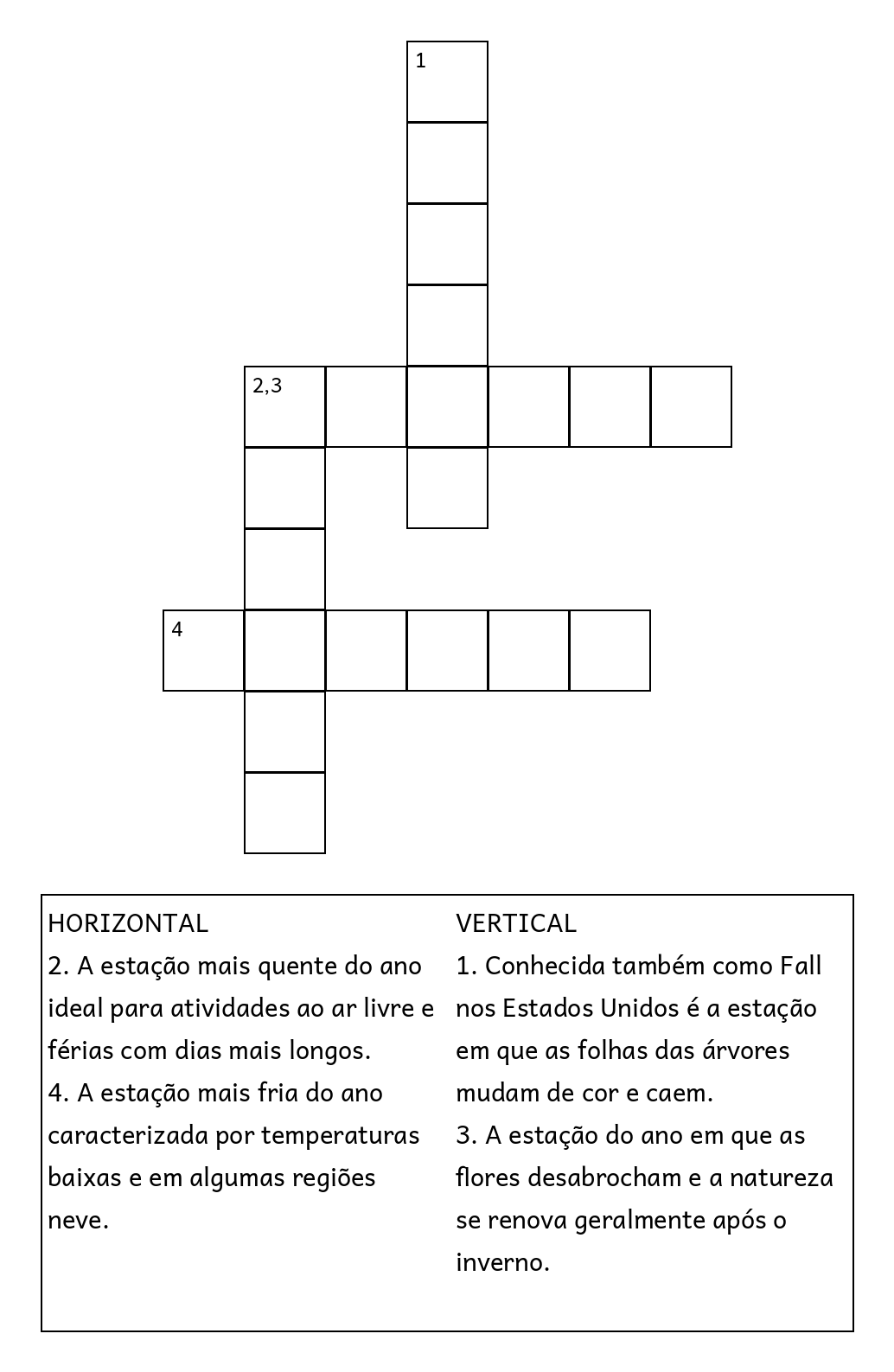 1

2,3

4

HORIZONTAL
2. A estação mais quente do ano ideal para atividades ao ar livre e férias com dias mais longos.
4. A estação mais fria do ano caracterizada por temperaturas baixas e em algumas regiões neve.

VERTICAL
1. Conhecida também como Fall nos Estados Unidos é a estação em que as folhas das árvores mudam de cor e caem.
3. A estação do ano em que as flores desabrocham e a natureza se renova geralmente após o inverno.